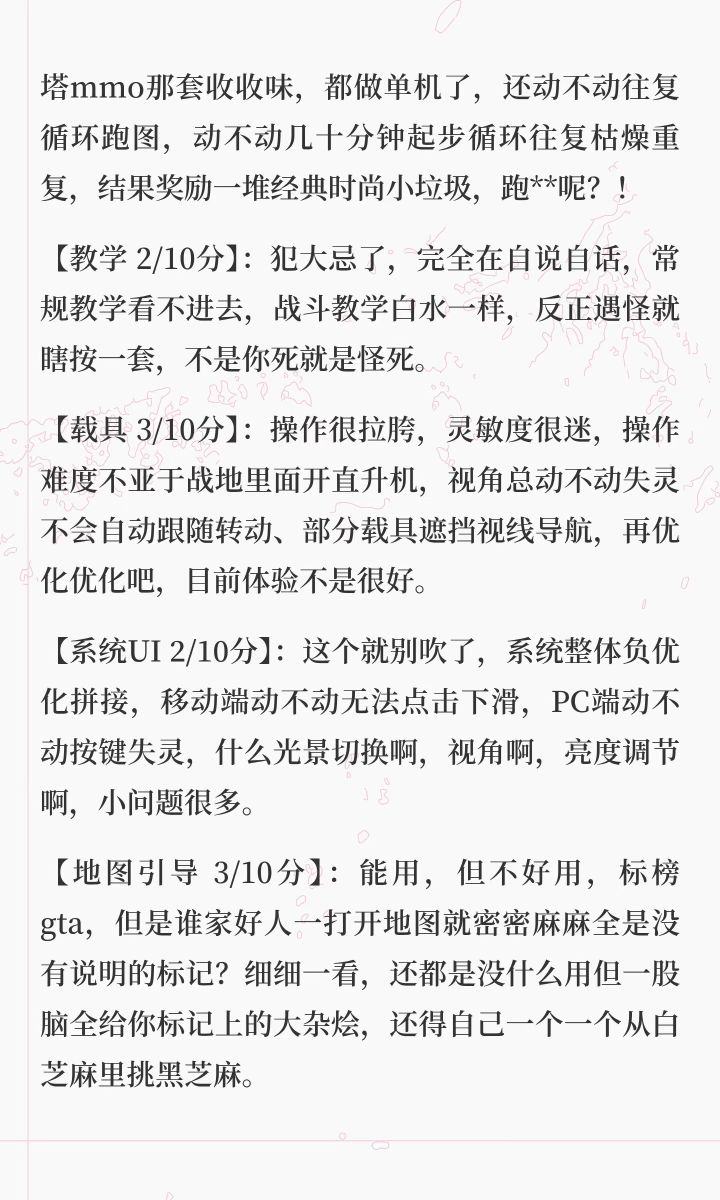 塔mmo那套收收味，都做单机了，还动不动往复循环跑图，动不动几十分钟起步循环往复枯燥重复，结果奖励一堆经典时尚小垃圾，跑**呢？！

【教学 2/10分】：犯大忌了，完全在自说自话，常规教学看不进去，战斗教学白水一样，反正遇怪就瞎按一套，不是你死就是怪死。

【载具 3/10分】：操作很拉胯，灵敏度很迷，操作难度不亚于战地里面开直升机，视角总动不动失灵不会自动跟随转动、部分载具遮挡视线导航，再优化优化吧，目前体验不是很好。

【系统UI 2/10分】：这个就别吹了，系统整体负优化拼接，移动端动不动无法点击下滑，PC端动不动按键失灵，什么光景切换啊，视角啊，亮度调节啊，小问题很多。

【地图引导 3/10分】：能用，但不好用，标榜gta，但是谁家好人一打开地图就密密麻麻全是没有说明的标记？细细一看，还都是没什么用但一股脑全给你标记上的大杂烩，还得自己一个一个从白芝麻里挑黑芝麻。